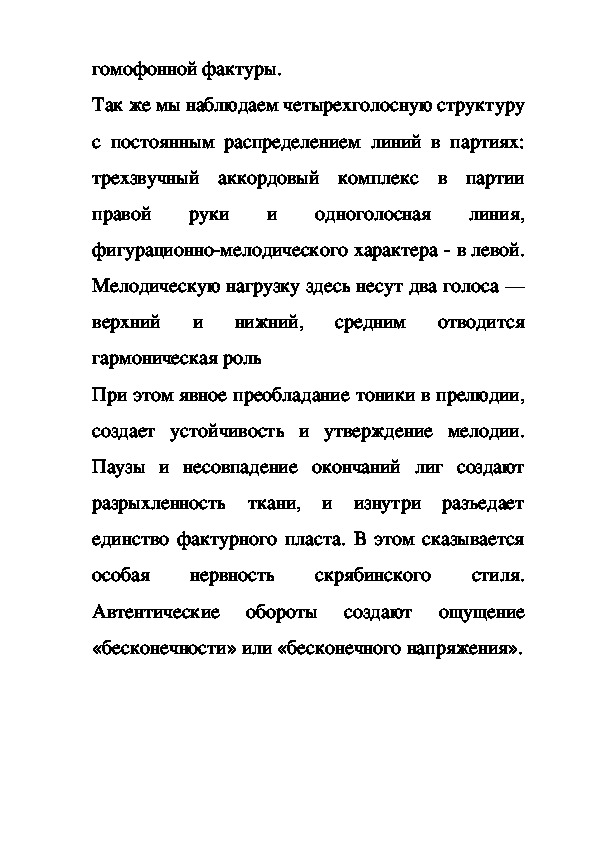 гомофонной фактуры.

Так же мы наблюдаем четырехголосную структуру с постоянным распределением линий в партиях: трехзвучный аккордовый комплекс в партии правой руки и одноголосная линия, фигурационно-мелодического характера - в левой. Мелодическую нагрузку здесь несут два голоса — верхний и нижний, средним отводится гармоническая роль

При этом явное преобладание тоники в прелюдии, создает устойчивость и утверждение мелодии. Паузы и несовпадение окончаний лиг создают разрыхленность ткани, и изнутри разъедает единство фактурного пласта. В этом сказывается особая нервность скрябинского стиля. Автентические обороты создают ощущение «бесконечности» или «бесконечного напряжения».